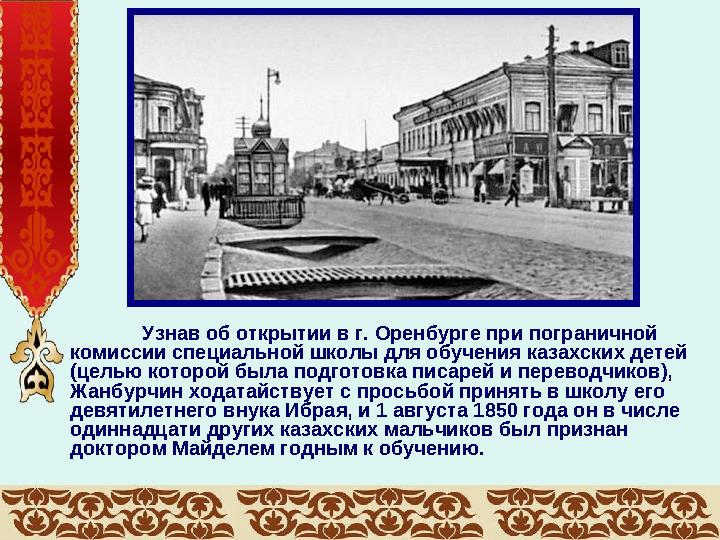 Узнав об открытии в г. Оренбурге при пограничной комиссии специальной школы для обучения казахских детей (целью которой была подготовка писарей и переводчиков), Жанбурчин ходатайствует с просьбой принять в школу его девятилетнего внука Ибрая, и 1 августа 1850 года он в числе одиннадцати других казахских мальчиков был признан доктором Майделем годным к обучению.